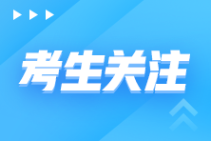 考生关注